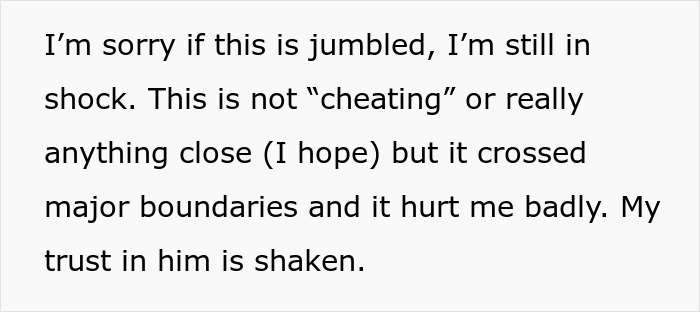 I’m sorry if this is jumbled, I’m still in shock. This is not “cheating” or really anything close (I hope) but it crossed major boundaries and it hurt me badly. My trust in him is shaken.